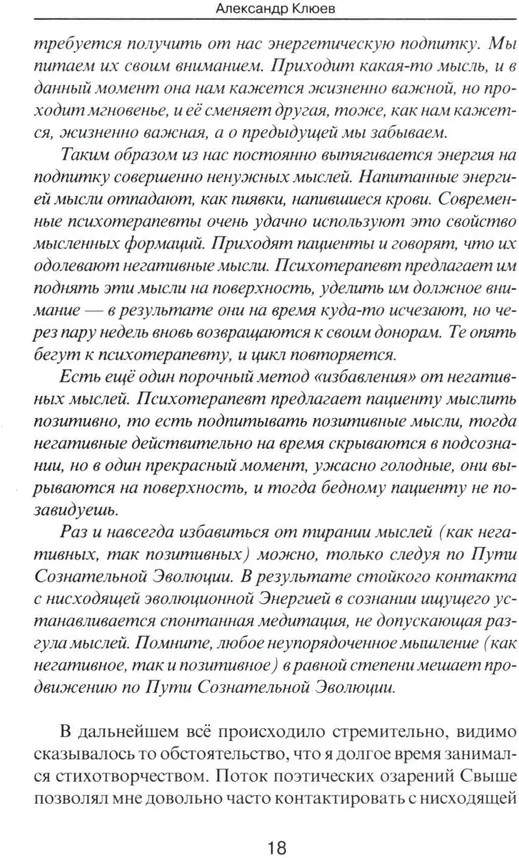 Александр Клюев

требуется получить от нас энергетическую подпитку. Мы питаем их своим вниманием. Приходит какая-то мысль, и в данный момент она нам кажется жизненно важной, но проходит мгновенье, и её сменяет другая, тоже, как нам кажется, жизненно важная, а о предыдущей мы забываем.

Таким образом из нас постоянно вытягивается энергия на подпитку совершенно ненужных мыслей. Напитанные энергией мысли отпадают, как пиявки, напившиеся крови. Современные психотерапевты очень удачно используют это свойство мысленных формаций. Приходят пациенты и говорят, что их одолевают негативные мысли. Психотерапевт предлагает им поднять эти мысли на поверхность, уделить им должное внимание — в результате они на время куда-то исчезают, но через пару недель вновь возвращаются к своим донорам. Те опять бегут к психотерапевту, и цикл повторяется.

Есть ещё один порочный метод «избавления» от негативных мыслей. Психотерапевт предлагает пациенту мыслить позитивно, то есть подпитывать позитивные мысли, тогда негативные действительно на время скрываются в подсознании, но в один прекрасный момент, ужасно голодные, они вырываются на поверхность, и тогда бедному пациенту не позавидуешь.

Раз и навсегда избавиться от тирании мыслей (как негативных, так позитивных) можно, только следуя по Пути Сознательной Эволюции. В результате стойкого контакта с нисходящей эволюционной Энергией в сознании ищущего устанавливается спонтанная медитация, не допускающая разгула мыслей. Помните, любое неупорядоченное мышление (как негативное, так и позитивное) в равной степени мешает продвижению по Пути Сознательной Эволюции.

В дальнейшем всё происходило стремительно, видимо сказывалось то обстоятельство, что я долгое время занимался стихотворчеством. Поток поэтических озарений Свыше позволял мне довольно часто контактировать с нисходящей

18